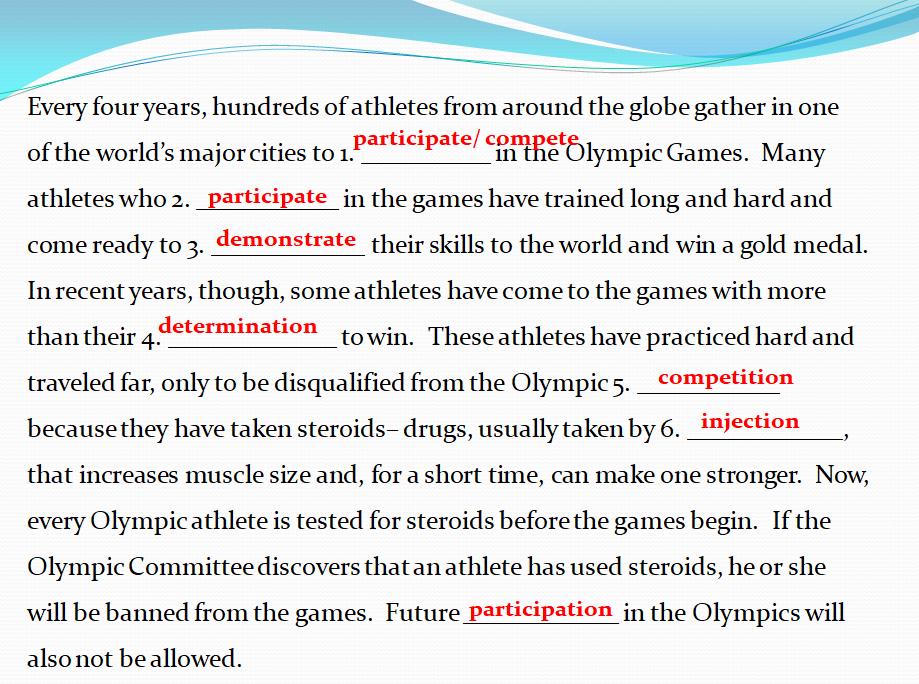 Every four years, hundreds of athletes from around the globe gather in one of the world's major cities to 1. participate/ compete in the Olympic Games. Many athletes who 2. participate in the games have trained long and hard and come ready to 3. demonstrate their skills to the world and win a gold medal. In recent years, though, some athletes have come to the games with more than their 4. determination to win. These athletes have practiced hard and traveled far, only to be disqualified from the Olympic 5. competition because they have taken steroids– drugs, usually taken by 6. injection, that increases muscle size and, for a short time, can make one stronger. Now, every Olympic athlete is tested for steroids before the games begin. If the Olympic Committee discovers that an athlete has used steroids, he or she will be banned from the games. Future participation in the Olympics will also not be allowed.